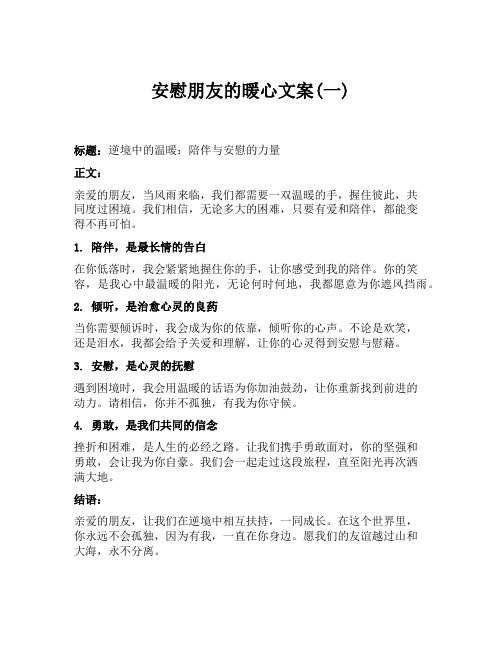 安慰朋友的暖心文案(一)

标题：逆境中的温暖：陪伴与安慰的力量

正文：

亲爱的朋友，当风雨来临，我们都需要一双温暖的手，握住彼此，共同度过困境。我们相信，无论多大的困难，只要有爱和陪伴，都能变得不再可怕。

1. 陪伴，是最长情的告白

在你低落时，我会紧紧地握住你的手，让你感受到我的陪伴。你的笑容，是我心中最温暖的阳光，无论何时何地，我都愿意为你遮风挡雨。

2. 倾听，是治愈心灵的良药

当你需要倾诉时，我会成为你的依靠，倾听你的心声。不论是欢笑，还是泪水，我都会给予关爱和理解，让你的心灵得到安慰与慰藉。

3. 安慰，是心灵的抚慰

遇到困境时，我会用温暖的话语为你加油鼓劲，让你重新找到前进的动力。请相信，你并不孤独，有我为你守候。

4. 勇敢，是我们共同的信念

挫折和困难，是人生的必经之路。让我们携手勇敢面对，你的坚强和勇敢，会让我为你自豪。我们会一起走过这段旅程，直至阳光再次洒满大地。

结语：

亲爱的朋友，让我们在逆境中相互扶持，一同成长。在这个世界里，你永远不会孤独，因为有我，一直在你身边。愿我们的友谊越过山和大海，永不分离。